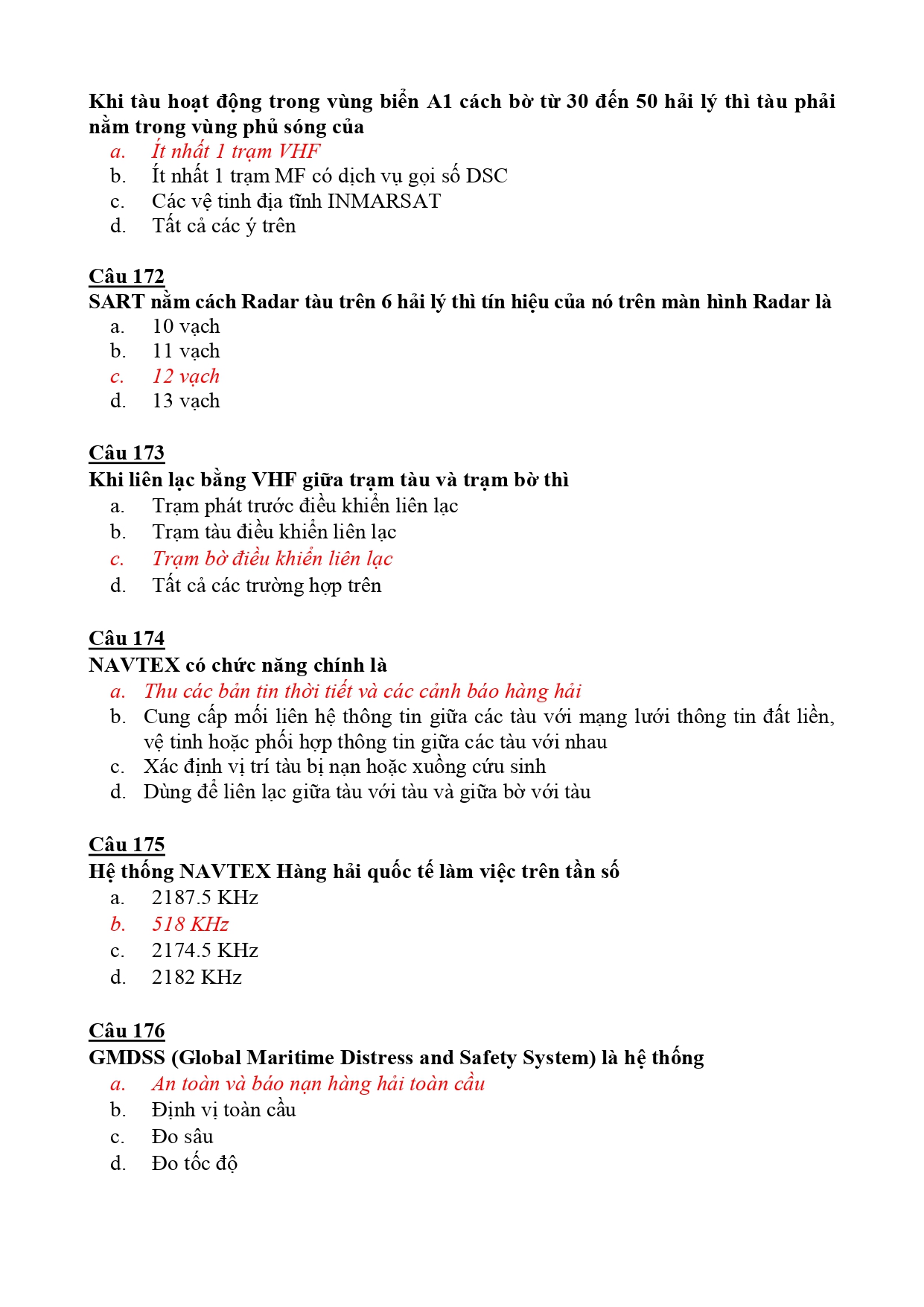 Khi tàu hoạt động trong vùng biển A1 cách bờ từ 30 đến 50 hải lý thì tàu phải nằm trong vùng phủ sóng của

a. Ít nhất 1 trạm VHF
b. Ít nhất 1 trạm MF có dịch vụ gọi số DSC
c. Các vệ tinh địa tĩnh INMARSAT
d. Tất cả các ý trên

Câu 172
SART nằm cách Radar tàu trên 6 hải lý thì tín hiệu của nó trên màn hình Radar là

a. 10 vạch
b. 11 vạch
c. 12 vạch
d. 13 vạch

Câu 173
Khi liên lạc bằng VHF giữa trạm tàu và trạm bờ thì

a. Trạm phát trước điều khiển liên lạc
b. Trạm tàu điều khiển liên lạc
c. Trạm bờ điều khiển liên lạc
d. Tất cả các trường hợp trên

Câu 174
NAVTEX có chức năng chính là

a. Thu các bản tin thời tiết và các cảnh báo hàng hải
b. Cung cấp mối liên hệ thông tin giữa các tàu với mạng lưới thông tin đất liền, vệ tinh hoặc phối hợp thông tin giữa các tàu với nhau
c. Xác định vị trí tàu bị nạn hoặc xuồng cứu sinh
d. Dùng để liên lạc giữa tàu với tàu và giữa bờ với tàu

Câu 175
Hệ thống NAVTEX Hàng hải quốc tế làm việc trên tần số

a. 2187.5 KHz
b. 518 KHz
c. 2174.5 KHz
d. 2182 KHz

Câu 176
GMDSS (Global Maritime Distress and Safety System) là hệ thống

a. An toàn và báo nạn hàng hải toàn cầu
b. Định vị toàn cầu
c. Đo sâu
d. Đo tốc độ